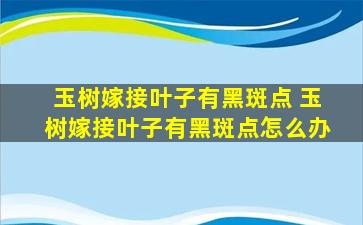 玉树嫁接叶子有黑斑点 玉树嫁接叶子有黑斑点怎么办